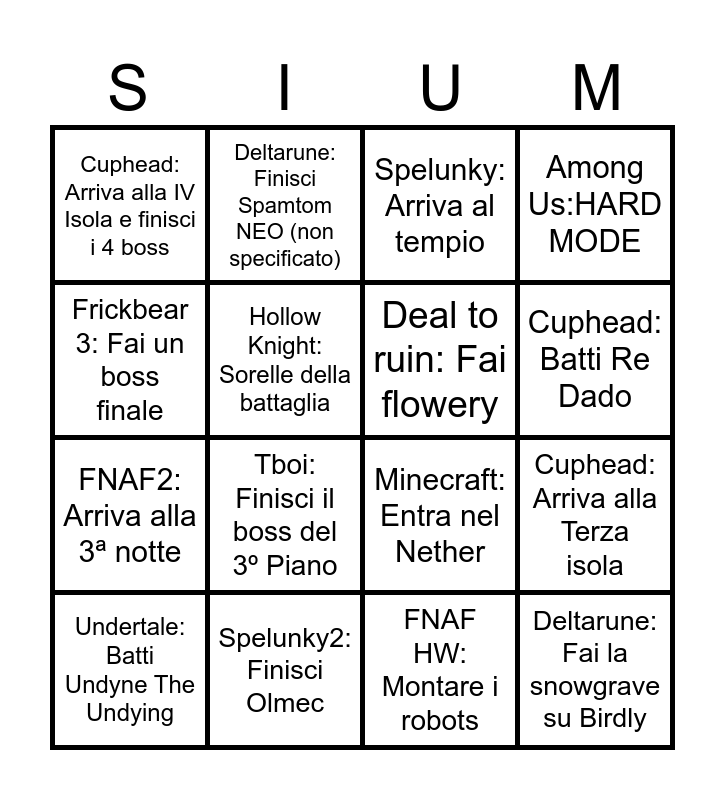 | S | I | U | M |
|---|---|---|---|
| Cuphead: Arriva alla IV Isola e finisci i 4 boss | Deltarune: Finisci Spamtom NEO (non specificato) | Spelunky: Arriva al tempio | Among Us:HARD MODE |
| Frickbear 3: Fai un boss finale | Hollow Knight: Sorelle della battaglia | Deal to ruin: Fai flowery | Cuphead: Batti Re Dado |
| FNAF2: Arriva alla 3ª notte | Tboi: Finisci il boss del 3º Piano | Minecraft: Entra nel Nether | Cuphead: Arriva alla Terza isola |
| Undertale: Batti Undyne The Undying | Spelunky2: Finisci Olmec | FNAF HW: Montare i robots | Deltarune: Fai la snowgrave su Birdly |